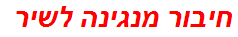 חיבור מנגינה לשיר